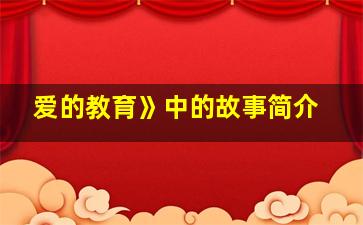 爱的教育》中的故事简介